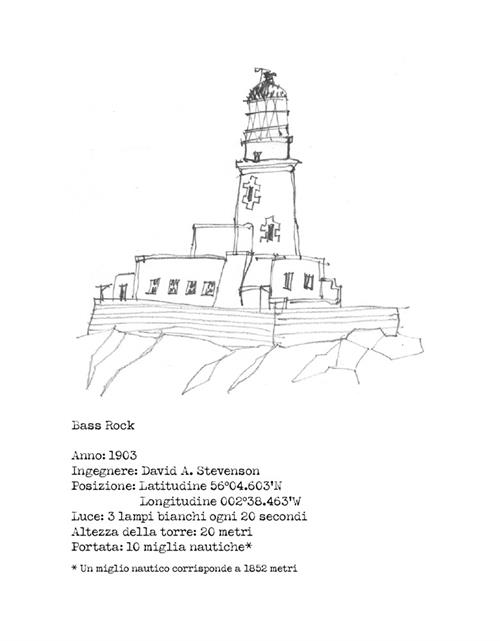 Bass Rock

Anno: 1903
Ingegnere: David A. Stevenson
Posizione: Latitudine 56°04.603'N
Longitudine 002°38.463'W
Luce: 3 lampi bianchi ogni 20 secondi
Altezza della torre: 20 metri
Portata: 10 miglia nautiche*

* Un miglio nautico corrisponde a 1852 metri